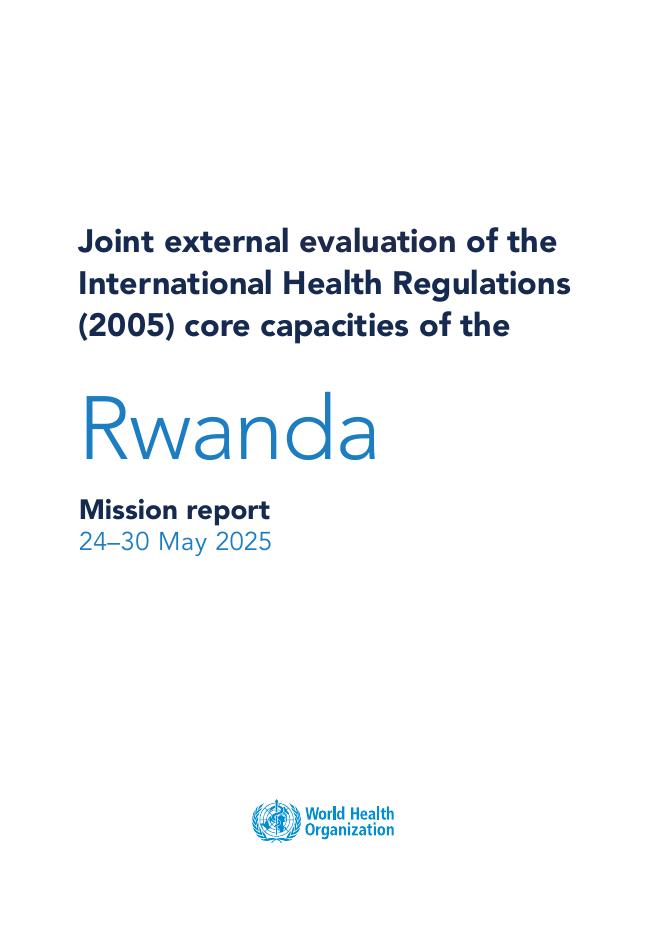 Joint external evaluation of the International Health Regulations (2005) core capacities of the

Rwanda

Mission report
24–30 May 2025

World Health
Organization